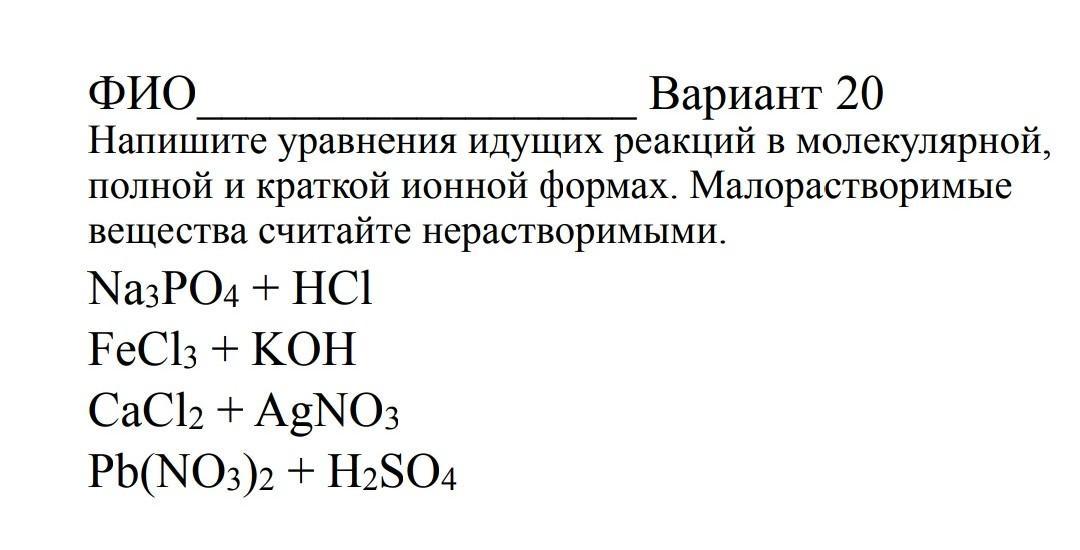 ФИО____ Вариант 20

Напишите уравнения идущих реакций в молекулярной, полной и краткой ионной формах. Малорастворимые вещества считайте нерастворимыми.

$Na_3PO_4 + HCl$

$FeCl_3 + KOH$

$CaCl_2 + AgNO_3$

$Pb(NO_3)_2 + H_2SO_4$